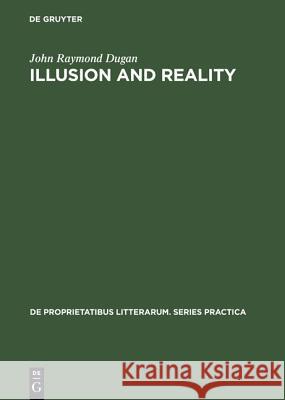 DE GRUYTER

John Raymond Dugan
ILLUSION AND REALITY

DE PROPRIETATIBUS LITTERARUM. SERIES PRACTICA

DE
G

Kraina Książek